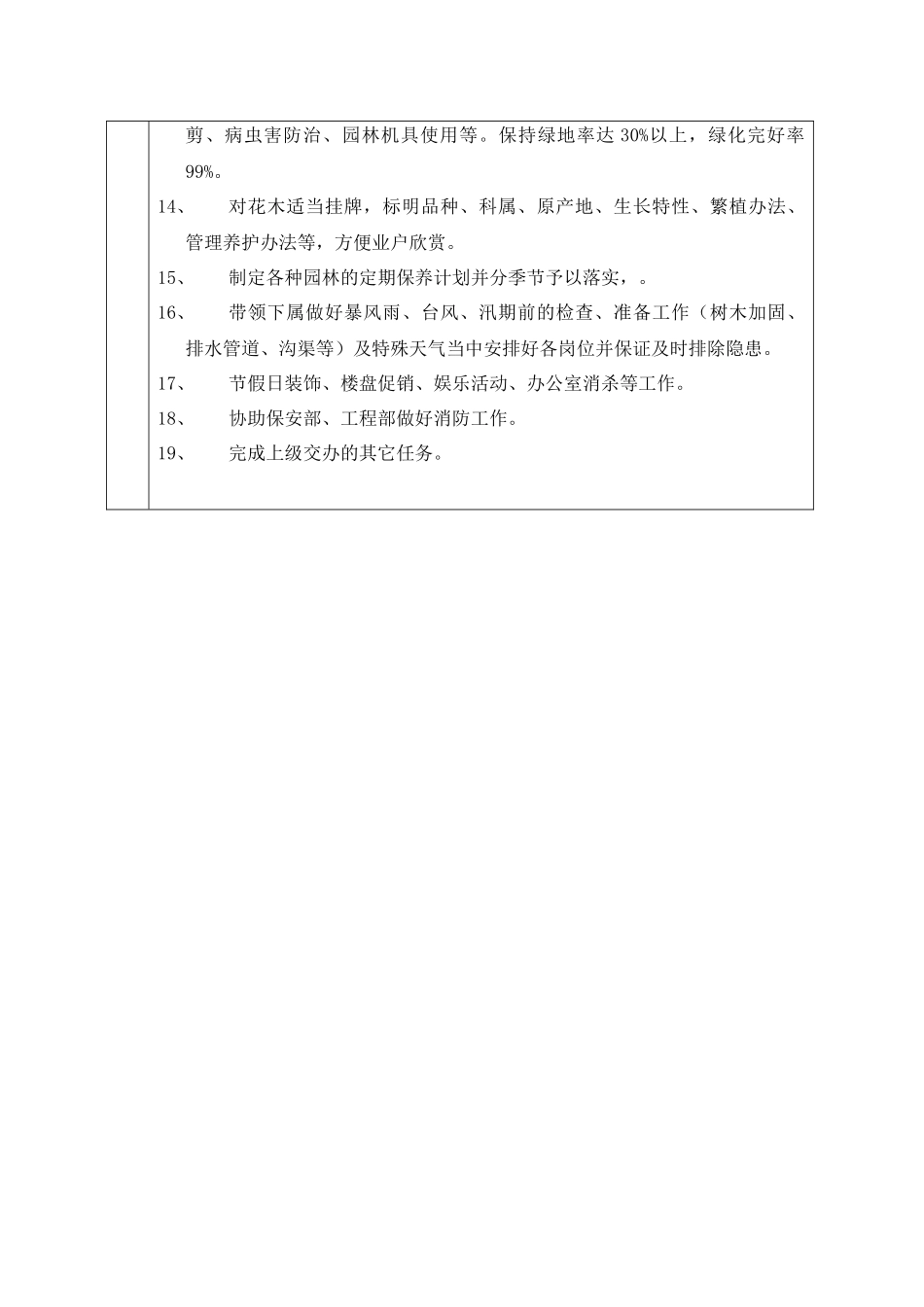 剪、病虫害防治、园林机具使用等。保持绿地率达 30%以上，绿化完好率 99%。

14、 对花木适当挂牌，标明品种、科属、原产地、生长特性、繁植办法、管理养护办法等，方便业户欣赏。

15、 制定各种园林的定期保养计划并分季节予以落实，。

16、 带领下属做好暴风雨、台风、汛期前的检查、准备工作（树木加固、排水管道、沟渠等）及特殊天气当中安排好各岗位并保证及时排除隐患。

17、 节假日装饰、楼盘促销、娱乐活动、办公室消杀等工作。

18、 协助保安部、工程部做好消防工作。

19、 完成上级交办的其它任务。